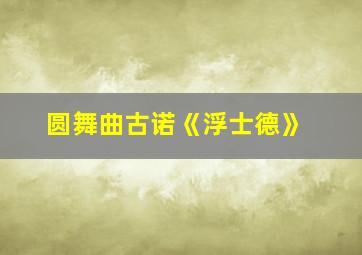 圆舞曲古诺《浮士德》